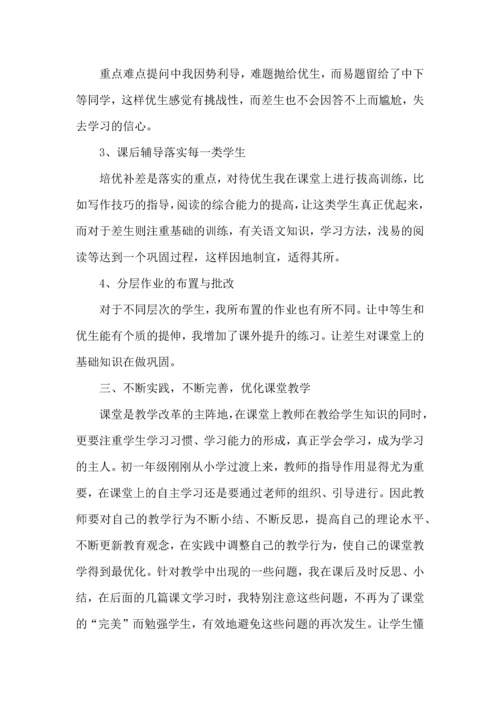 重点难点提问中我因势利导，难题抛给优生，而易题留给了中下等同学，这样优生感觉有挑战性，而差生也不会因答不上而尴尬，失去学习的信心。

3、课后辅导落实每一类学生

培优补差是落实的重点，对待优生我在课堂上进行拔高训练，比如写作技巧的指导，阅读的综合能力的提高，让这类学生真正优起来，而对于差生则注重基础的训练，有关语文知识，学习方法，浅易的阅读等达到一个巩固过程，这样因地制宜，适得其所。

4、分层作业的布置与批改

对于不同层次的学生，我所布置的作业也有所不同。让中等生和优生能有个质的提伸，我增加了课外提升的练习。让差生对课堂上的基础知识在做巩固。

三、不断实践，不断完善，优化课堂教学

课堂是教学改革的主阵地，在课堂上教师在教给学生知识的同时，更要注重学生学习习惯、学习能力的形成，真正学会学习，成为学习的主人。初一年级刚刚从小学过渡上来，教师的指导作用显得尤为重要，在课堂上的自主学习还是要通过老师的组织、引导进行。因此教师要对自己的教学行为不断小结、不断反思，提高自己的理论水平、不断更新教育观念，在实践中调整自己的教学行为，使自己的课堂教学得到最优化。针对教学中出现的一些问题，我在课后及时反思、小结，在后面的几篇课文学习时，我特别注意这些问题，不再为了课堂的“完美”而勉强学生，有效地避免这些问题的再次发生。让学生懂